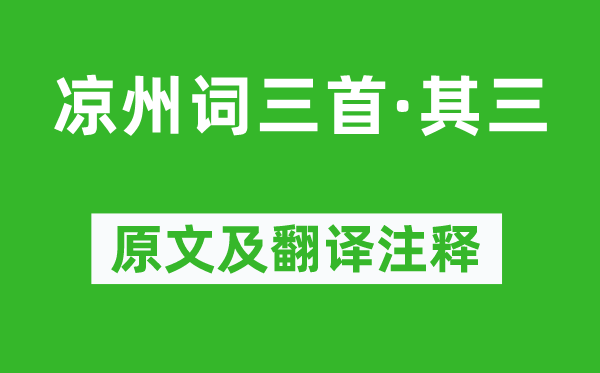 凉州词三首·其三

原文及翻译注释